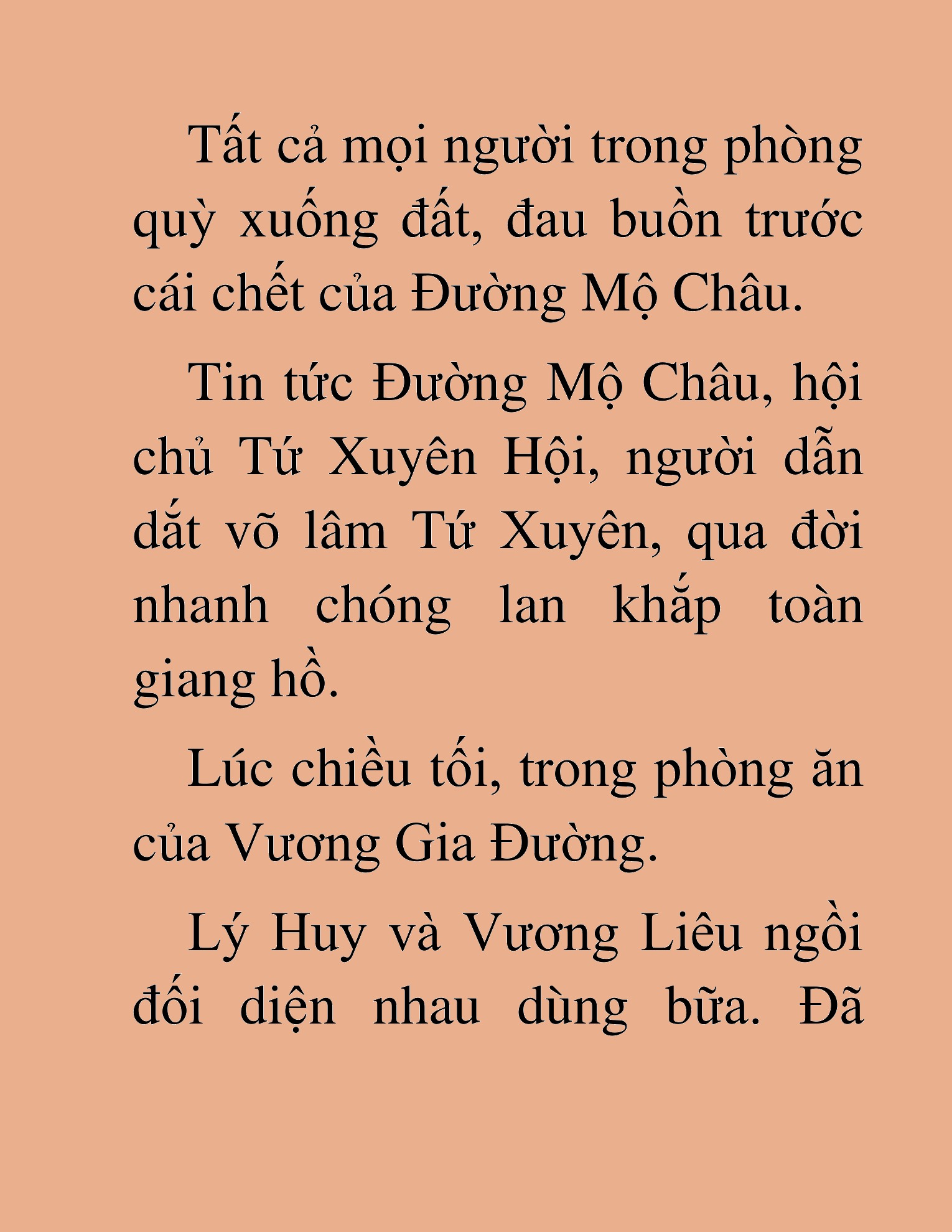 Tất cả mọi người trong phòng quỳ xuống đất, đau buồn trước cái chết của Đường Mộ Châu.

Tin tức Đường Mộ Châu, hội chủ Tứ Xuyên Hội, người dẫn dắt võ lâm Tứ Xuyên, qua đời nhanh chóng lan khắp toàn giang hồ.

Lúc chiều tối, trong phòng ăn của Vương Gia Đường.

Lý Huy và Vương Liêu ngồi đối diện nhau dùng bữa. Đã